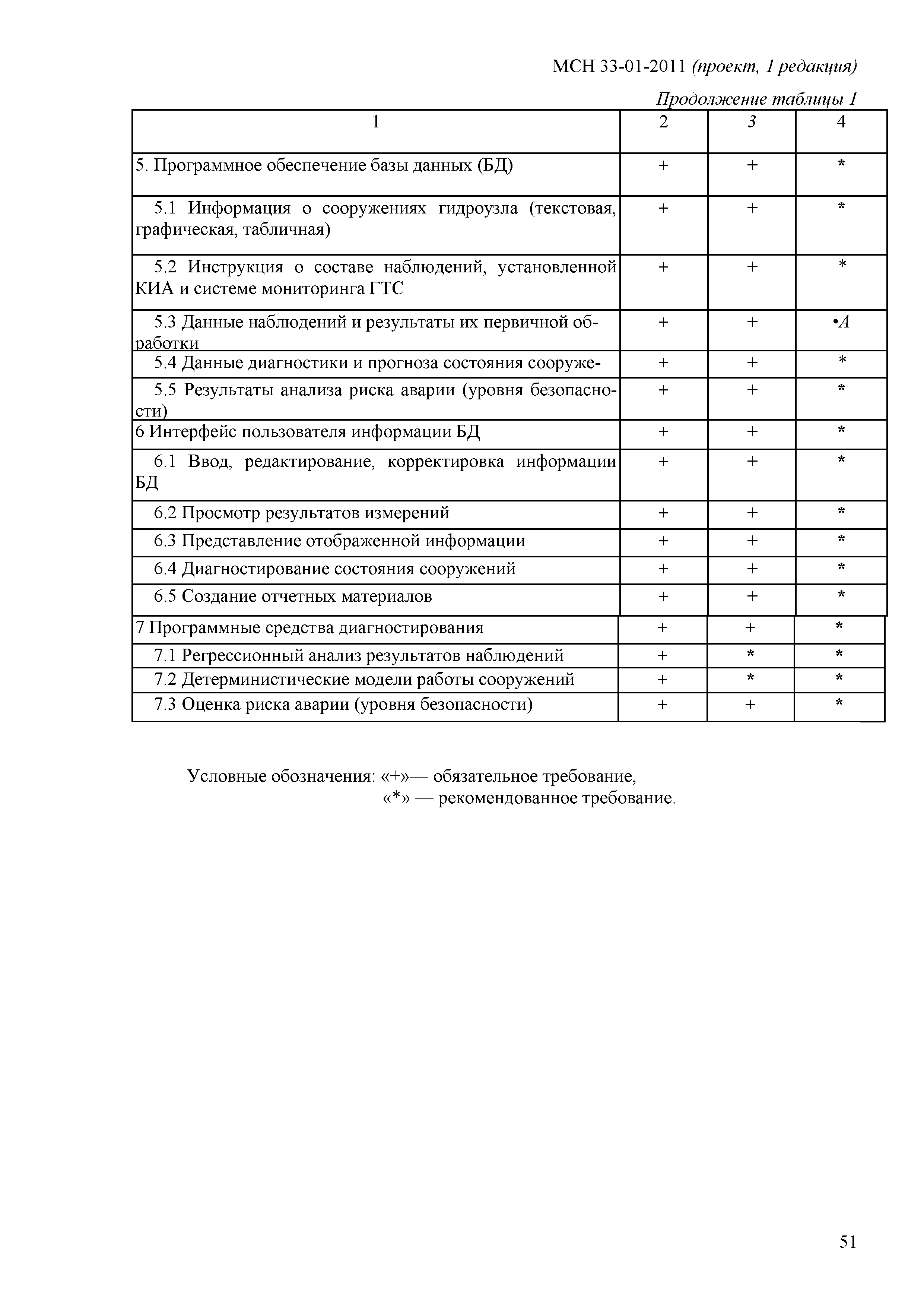 МСН 33-01-2011 (проект, 1 редакция)

Продолжение таблицы 1

| 1 | 2 | 3 | 4 |
|---|---|---|---|
| 5. Программное обеспечение базы данных (БД) | + | + | * |
| 5.1 Информация о сооружениях гидроузла (текстовая, графическая, табличная) | + | + | * |
| 5.2 Инструкция о составе наблюдений, установленной КИА и системе мониторинга ГТС | + | + | * |
| 5.3 Данные наблюдений и результаты их первичной обработки | + | + | •А |
| 5.4 Данные диагностики и прогноза состояния сооруже- | + | + | * |
| 5.5 Результаты анализа риска аварии (уровня безопасности) | + | + | * |
| 6 Интерфейс пользователя информации БД | + | + | * |
| 6.1 Ввод, редактирование, корректировка информации БД | + | + | * |
| 6.2 Просмотр результатов измерений | + | + | * |
| 6.3 Представление отображенной информации | + | + | * |
| 6.4 Диагностирование состояния сооружений | + | + | * |
| 6.5 Создание отчетных материалов | + | + | * |
| 7 Программные средства диагностирования | + | + | * |
| 7.1 Регрессионный анализ результатов наблюдений | + | * | * |
| 7.2 Детерминистические модели работы сооружений | + | * | * |
| 7.3 Оценка риска аварии (уровня безопасности) | + | + | * |

Условные обозначения: «+»— обязательное требование,
«*» — рекомендованное требование.

51